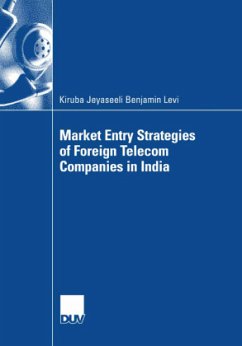 Kiruba Jeyaseeli Benjamin Levi

Market Entry Strategies of Foreign Telecom Companies in India

DUV